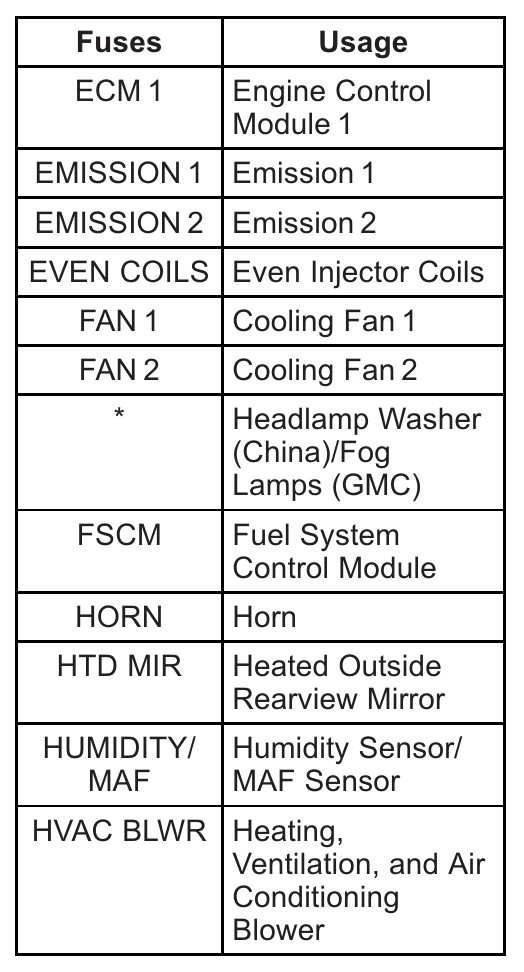 | Fuses | Usage |
|---|---|
| ECM 1 | Engine Control Module 1 |
| EMISSION 1 | Emission 1 |
| EMISSION 2 | Emission 2 |
| EVEN COILS | Even Injector Coils |
| FAN 1 | Cooling Fan 1 |
| FAN 2 | Cooling Fan 2 |
| * | Headlamp Washer (China)/Fog Lamps (GMC) |
| FSCM | Fuel System Control Module |
| HORN | Horn |
| HTD MIR | Heated Outside Rearview Mirror |
| HUMIDITY/ MAF | Humidity Sensor/ MAF Sensor |
| HVAC BLWR | Heating, Ventilation, and Air Conditioning Blower |